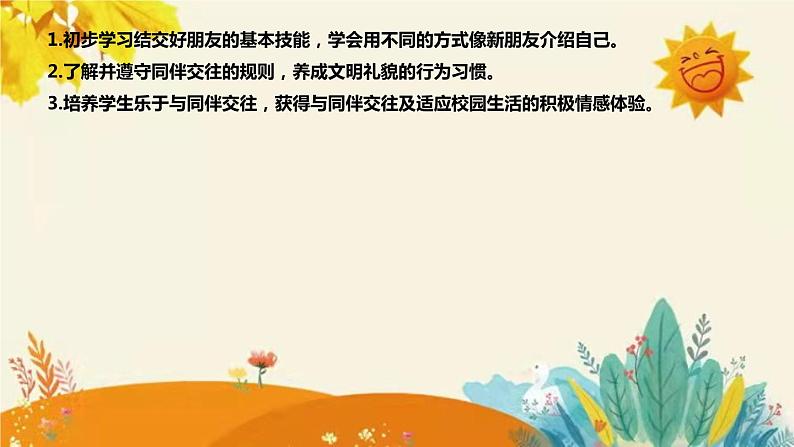 1.初步学习结交好朋友的基本技能，学会用不同的方式像新朋友介绍自己。

2.了解并遵守同伴交往的规则，养成文明礼貌的行为习惯。

3.培养学生乐于与同伴交往，获得与同伴交往及适应校园生活的积极情感体验。